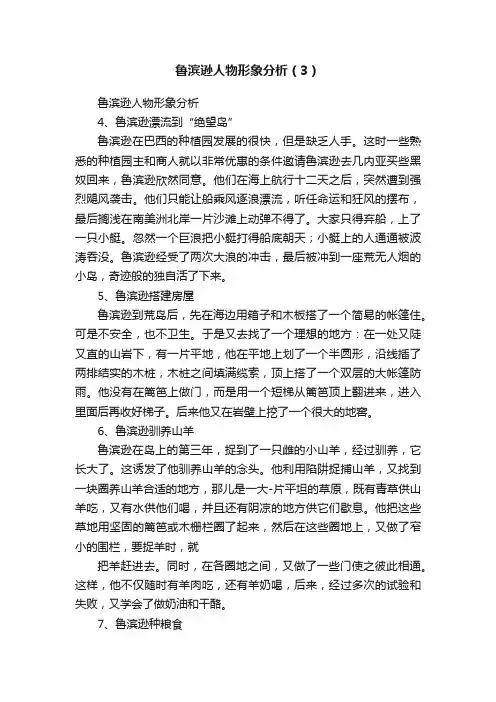 鲁滨逊人物形象分析（3）

鲁滨逊人物形象分析

4、鲁滨逊漂流到“绝望岛”

鲁滨逊在巴西的种植园发展的很快，但是缺乏人手。这时一些熟悉的种植园主和商人就以非常优惠的条件邀请鲁滨逊去几内亚买些黑奴回来，鲁滨逊欣然同意。他们在海上航行十二天之后，突然遭到强烈飓风袭击。他们只能让船乘风逐浪漂流，听任命运和狂风的摆布，最后搁浅在南美洲北岸一片沙滩上动弹不得了。大家只得弃船，上了一只小艇。忽然一个巨浪把小艇打得船底朝天；小艇上的人通通被波涛吞没。鲁滨逊经受了两次大浪的冲击，最后被冲到一座荒无人烟的小岛，奇迹般的独自活了下来。

5、鲁滨逊搭建房屋

鲁滨逊到荒岛后，先在海边用箱子和木板搭了一个简易的帐篷住。可是不安全，也不卫生。于是又去找了一个理想的地方：在一处又陡又直的山岩下，有一片平地，他在平地上划了一个半圆形，沿线插了两排结实的木桩，木桩之间填满缆索，顶上搭了一个双层的大帐篷防雨。他没有在篱笆上做门，而是用一个短梯从篱笆顶上翻进来，进入里面后再收好梯子。后来他又在岩壁上挖了一个很大的地窖。

6、鲁滨逊驯养山羊

鲁滨逊在岛上的第三年，捉到了一只雌的小山羊，经过驯养，它长大了。这诱发了他驯养山羊的念头。他利用陷阱捉捕山羊，又找到一块圈养山羊合适的地方，那儿是一大-片平坦的草原，既有青草供山羊吃，又有水供他们喝，并且还有阴凉的地方供它们歇息。他把这些草地用坚固的篱笆或木栅栏圈了起来，然后在这些圈地上，又做了窄小的围栏，要捉羊时，就

把羊赶进去。同时，在各圈地之间，又做了一些门使之彼此相通。这样，他不仅随时有羊肉吃，还有羊奶喝，后来，经过多次的试验和失败，又学会了做奶油和干酪。

7、鲁滨逊种粮食